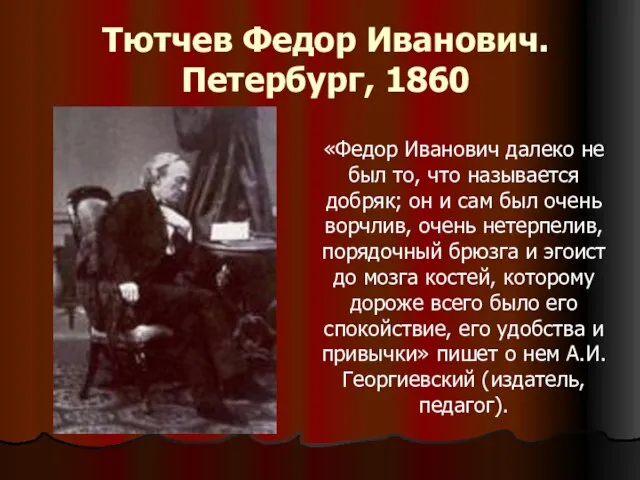 Тютчев Федор Иванович. Петербург, 1860

«Федор Иванович далеко не был то, что называется добряк; он и сам был очень ворчлив, очень нетерпелив, порядочный брюзга и эгоист до мозга костей, которому дороже всего было его спокойствие, его удобства и привычки» пишет о нем А.И. Георгиевский (издатель, педагог).